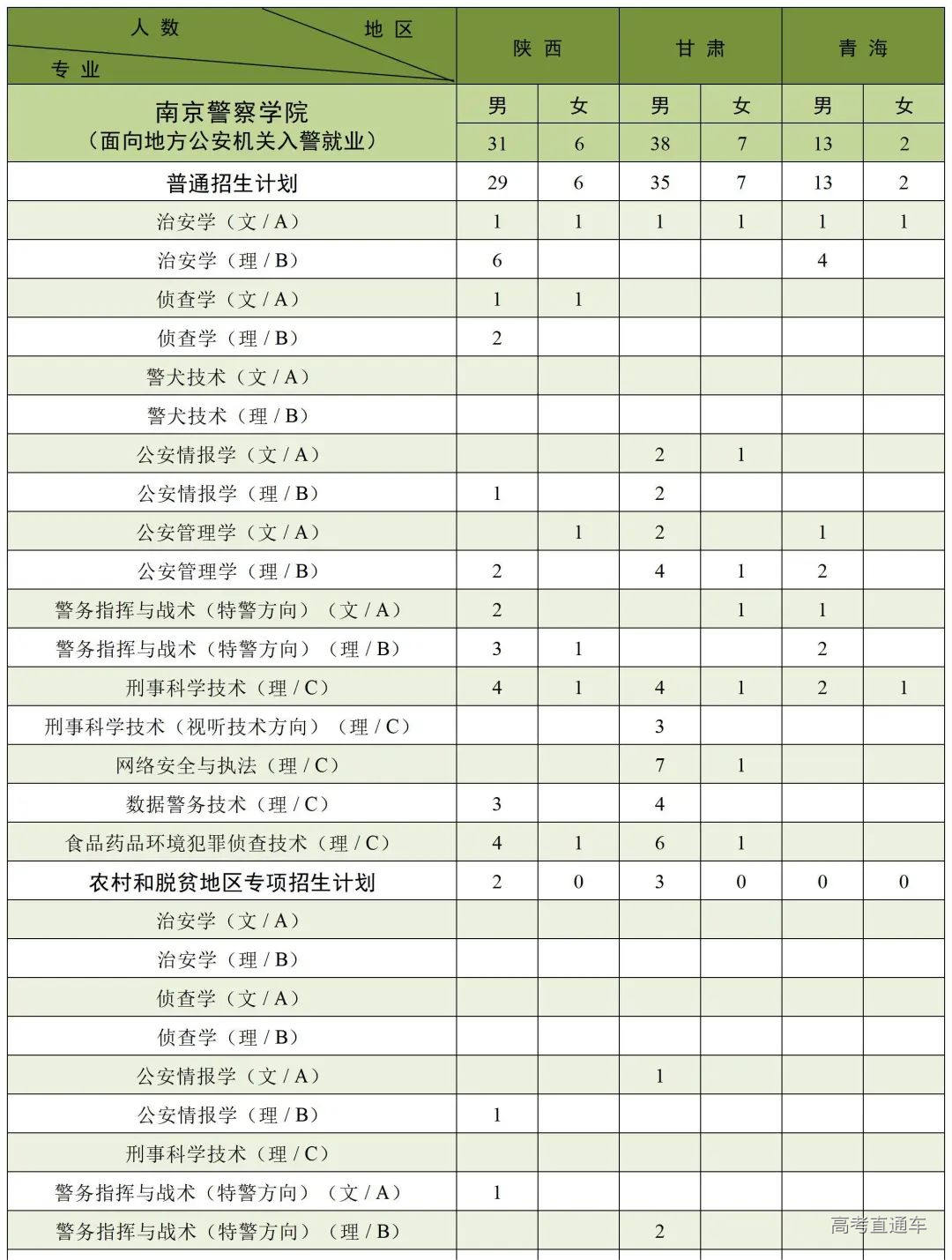 | 人数 地区 专业 | 陕西 | | 甘肃 | | 青海 | |
|---|---|---|---|---|---|---|
| 南京警察学院（面向地方公安机关入警就业） | 男 | 女 | 男 | 女 | 男 | 女 |
| | 31 | 6 | 38 | 7 | 13 | 2 |
| 普通招生计划 | 29 | 6 | 35 | 7 | 13 | 2 |
| 治安学（文 / A） | 1 | 1 | 1 | 1 | 1 | 1 |
| 治安学（理 / B） | 6 | | | | 4 | |
| 侦查学（文 / A） | 1 | 1 | | | | |
| 侦查学（理 / B） | 2 | | | | | |
| 警犬技术（文 / A） | | | | | | |
| 警犬技术（理 / B） | | | | | | |
| 公安情报学（文 / A） | | | 2 | 1 | | |
| 公安情报学（理 / B） | 1 | | 2 | | | |
| 公安管理学（文 / A） | | 1 | 2 | | 1 | |
| 公安管理学（理 / B） | 2 | | 4 | 1 | 2 | |
| 警务指挥与战术（特警方向）（文 / A） | 2 | | | 1 | 1 | |
| 警务指挥与战术（特警方向）（理 / B） | 3 | 1 | | | 2 | |
| 刑事科学技术（理 / C） | 4 | 1 | 4 | 1 | 2 | 1 |
| 刑事科学技术（视听技术方向）（理 / C） | | | 3 | | | |
| 网络安全与执法（理 / C） | | | 7 | 1 | | |
| 数据警务技术（理 / C） | 3 | | 4 | | | |
| 食品药品环境犯罪侦查技术（理 / C） | 4 | 1 | 6 | 1 | | |
| 农村和脱贫地区专项招生计划 | 2 | 0 | 3 | 0 | 0 | 0 |
| 治安学（文 / A） | | | | | | |
| 治安学（理 / B） | | | | | | |
| 侦查学（文 / A） | | | | | | |
| 侦查学（理 / B） | | | | | | |
| 公安情报学（文 / A） | | | 1 | | | |
| 公安情报学（理 / B） | 1 | | | | | |
| 刑事科学技术（理 / C） | | | | | | |
| 警务指挥与战术（特警方向）（文 / A） | 1 | | | | | |
| 警务指挥与战术（特警方向）（理 / B） | | | 2 | | | |

高考直通车